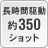 長時間駆動
約350
ショット